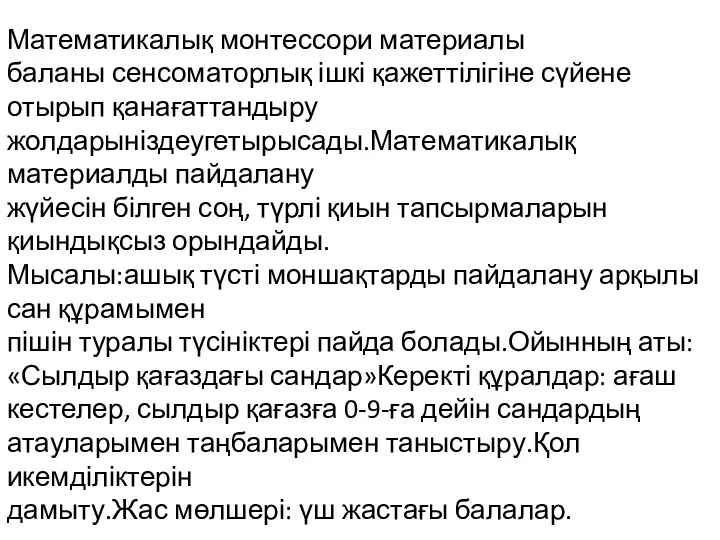 Математикалық монтессори материалы баланы сенсоматорлық ішкі қажеттілігіне сүйене отырып қанағаттандыру жолдарыніздеугетырысады.Математикалық материалды пайдалану жүйесін білген соң, түрлі қиын тапсырмаларын қиындықсыз орындайды.
Мысалы:ашық түсті моншақтарды пайдалану арқылы сан құрамымен пішін туралы түсініктері пайда болады.Ойынның аты: «Сылдыр қағаздағы сандар»Керекті құралдар: ағаш кестелер, сылдыр қағазға 0-9-ға дейін сандардың атауларымен таңбаларымен таныстыру.Қол икемділіктерін дамыту.Жас мөлшері: үш жастағы балалар.